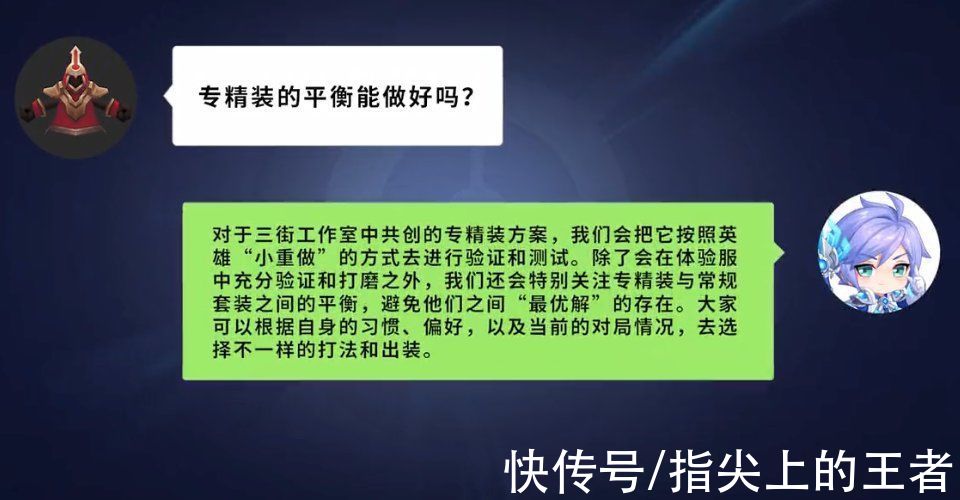 专精装的平衡能做好吗？

对于三街工作室中共创的专精装方案，我们会把它按照英雄“小重做”的方式去进行验证和测试。除了会在体验服中充分验证和打磨之外，我们还会特别关注专精装与常规套装之间的平衡，避免他们之间“最优解”的存在。大家可以根据自身的习惯、偏好，以及当前的对局情况，去选择不一样的打法和出装。

快传号/指尖上的王者